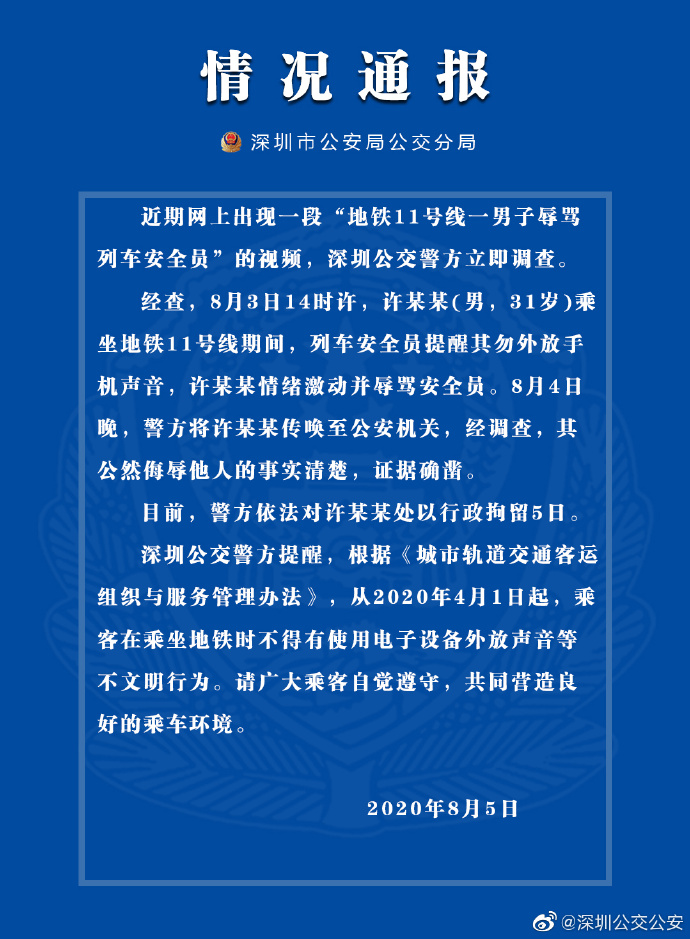 情况通报

深圳市公安局公交分局

近期网上出现一段“地铁11号线一男子辱骂列车安全员”的视频，深圳公交警方立即调查。

经查，8月3日14时许，许某某（男，31岁）乘坐地铁11号线期间，列车安全员提醒其勿外放手机声音，许某某情绪激动并辱骂安全员。8月4日晚，警方将许某某传唤至公安机关，经调查，其公然侮辱他人的事实清楚，证据确凿。

目前，警方依法对许某某处以行政拘留5日。

深圳公交警方提醒，根据《城市轨道交通客运组织与服务管理办法》，从2020年4月1日起，乘客在乘坐地铁时不得有使用电子设备外放声音等不文明行为。请广大乘客自觉遵守，共同营造良好的乘车环境。

2020年8月5日

@深圳公交公安